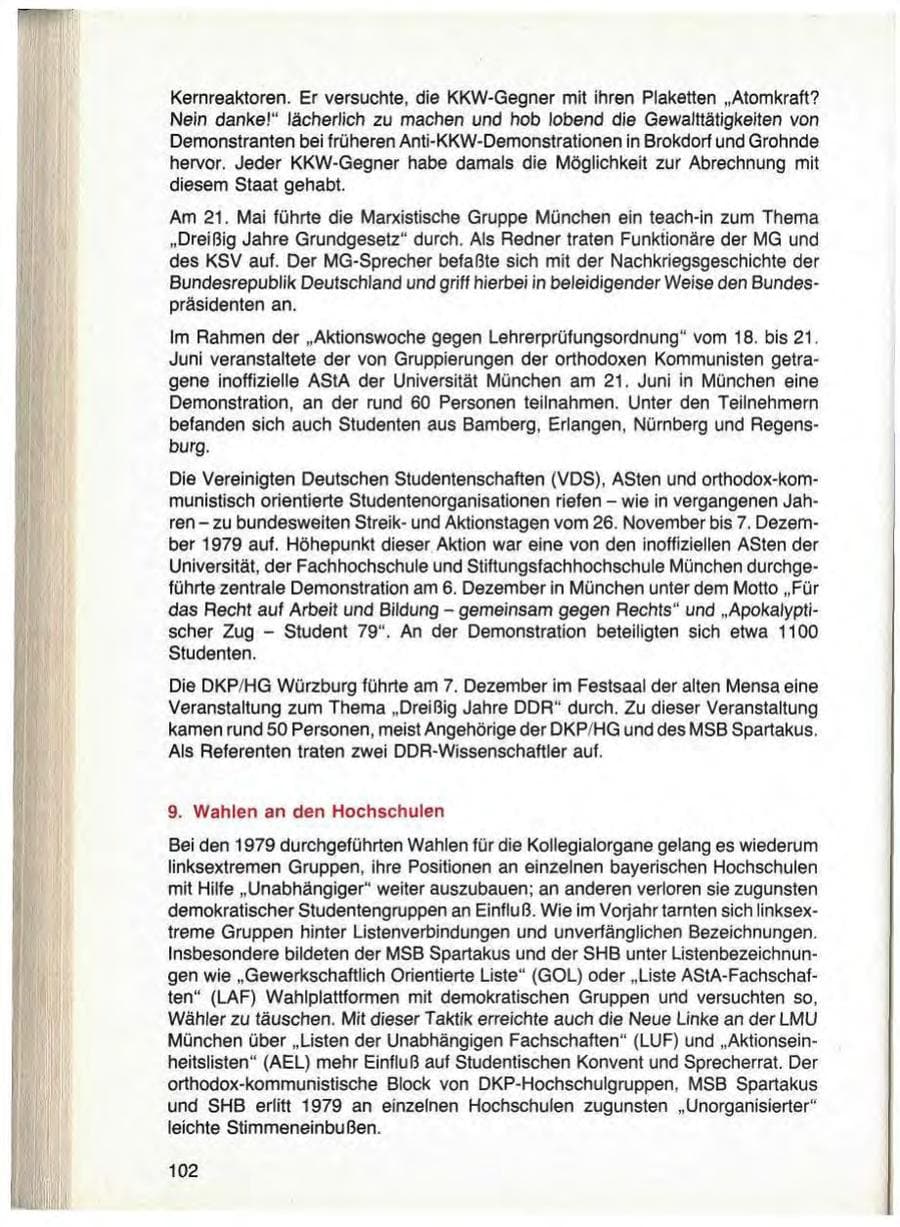 Kernreaktoren. Er versuchte, die KKW-Gegner mit ihren Plaketten „Atomkraft? Nein danke!" lächerlich zu machen und hob lobend die Gewalttätigkeiten von Demonstranten bei früheren Anti-KKW-Demonstrationen in Brokdorf und Grohnde hervor. Jeder KKW-Gegner habe damals die Möglichkeit zur Abrechnung mit diesem Staat gehabt.

Am 21. Mai führte die Marxistische Gruppe München ein teach-in zum Thema „Dreißig Jahre Grundgesetz" durch. Als Redner traten Funktionäre der MG und des KSV auf. Der MG-Sprecher befaßte sich mit der Nachkriegsgeschichte der Bundesrepublik Deutschland und griff hierbei in beleidigender Weise den Bundespräsidenten an.

Im Rahmen der „Aktionswoche gegen Lehrerprüfungsordnung" vom 18. bis 21. Juni veranstaltete der von Gruppierungen der orthodoxen Kommunisten getragene inoffizielle AStA der Universität München am 21. Juni in München eine Demonstration, an der rund 60 Personen teilnahmen. Unter den Teilnehmern befanden sich auch Studenten aus Bamberg, Erlangen, Nürnberg und Regensburg.

Die Vereinigten Deutschen Studentenschaften (VDS), ASten und orthodox-kommunistisch orientierte Studentenorganisationen riefen – wie in vergangenen Jahren – zu bundesweiten Streik- und Aktionstagen vom 26. November bis 7. Dezember 1979 auf. Höhepunkt dieser Aktion war eine von den inoffiziellen ASten der Universität, der Fachhochschule und Stiftungsfachhochschule München durchgeführte zentrale Demonstration am 6. Dezember in München unter dem Motto „Für das Recht auf Arbeit und Bildung – gemeinsam gegen Rechts" und „Apokalyptischer Zug – Student 79". An der Demonstration beteiligten sich etwa 1100 Studenten.

Die DKP/HG Würzburg führte am 7. Dezember im Festsaal der alten Mensa eine Veranstaltung zum Thema „Dreißig Jahre DDR" durch. Zu dieser Veranstaltung kamen rund 50 Personen, meist Angehörige der DKP/HG und des MSB Spartakus. Als Referenten traten zwei DDR-Wissenschaftler auf.

9. Wahlen an den Hochschulen

Bei den 1979 durchgeführten Wahlen für die Kollegialorgane gelang es wiederum linksextremen Gruppen, ihre Positionen an einzelnen bayerischen Hochschulen mit Hilfe „Unabhängiger" weiter auszubauen; an anderen verloren sie zugunsten demokratischer Studentengruppen an Einfluß. Wie im Vorjahr tarnten sich linksextreme Gruppen hinter Listenverbindungen und unverfänglichen Bezeichnungen. Insbesondere bildeten der MSB Spartakus und der SHB unter Listenbezeichnungen wie „Gewerkschaftlich Orientierte Liste" (GOL) oder „Liste AStA-Fachschaften" (LAF) Wahlplattformen mit demokratischen Gruppen und versuchten so, Wähler zu täuschen. Mit dieser Taktik erreichte auch die Neue Linke an der LMU München über „Listen der Unabhängigen Fachschaften" (LUF) und „Aktionseinheitslisten" (AEL) mehr Einfluß auf Studentischen Konvent und Sprecherrat. Der orthodox-kommunistische Block von DKP-Hochschulgruppen, MSB Spartakus und SHB erlitt 1979 an einzelnen Hochschulen zugunsten „Unorganisierter" leichte Stimmeneinbußen.

102